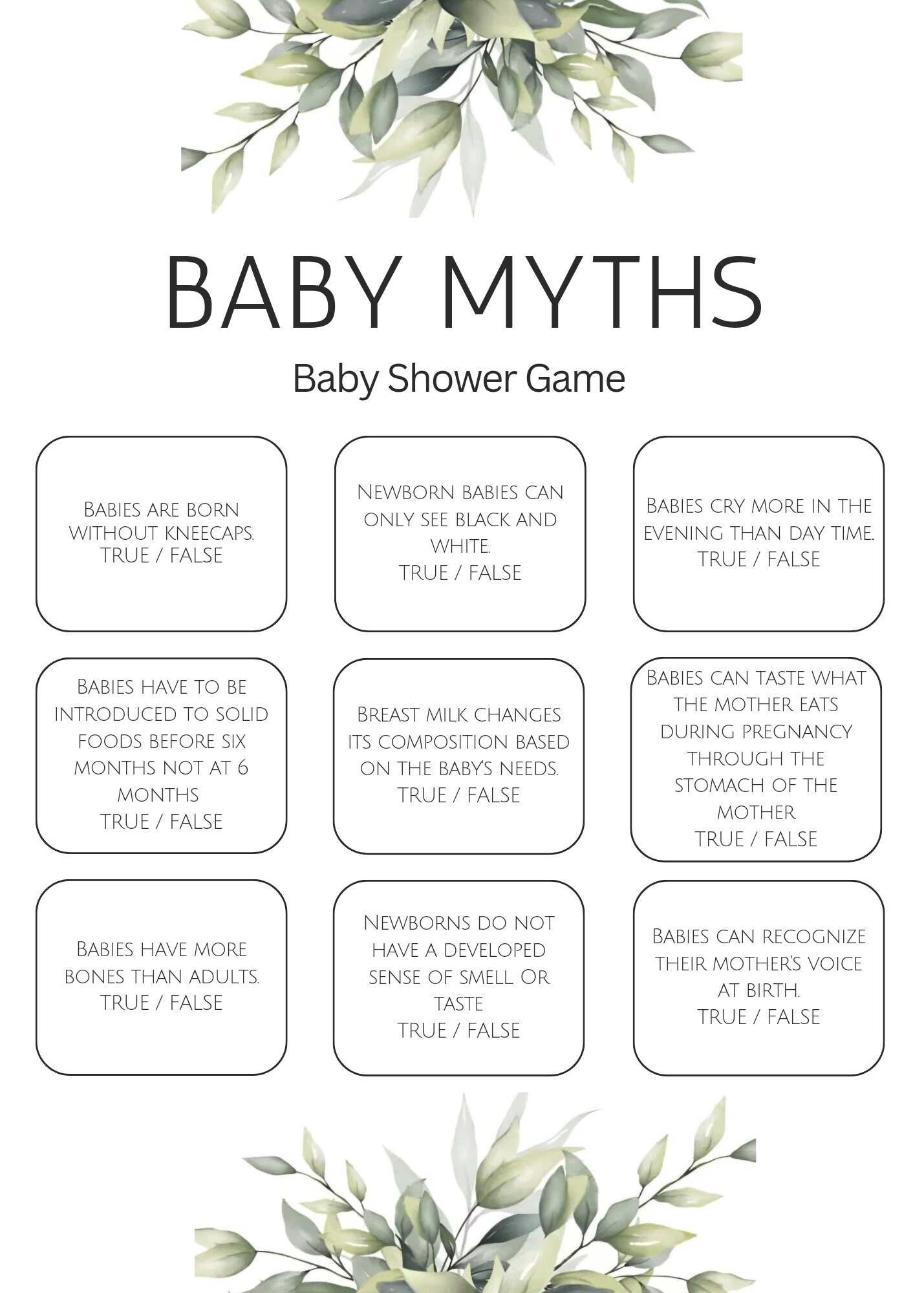 BABY MYTHS

Baby Shower Game

Babies are born without kneecaps.
TRUE / FALSE

Newborn babies can only see black and white.
TRUE / FALSE

Babies cry more in the evening than day time..
TRUE / FALSE

Babies have to be introduced to solid foods before six months not at 6 months
TRUE / FALSE

Breast milk changes its composition based on the baby's needs.
TRUE / FALSE

Babies can taste what the mother eats during pregnancy through the stomach of the mother
TRUE / FALSE

Babies have more bones than adults.
TRUE / FALSE

Newborns do not have a developed sense of smell Or taste
TRUE / FALSE

Babies can recognize their mother's voice at birth.
TRUE / FALSE